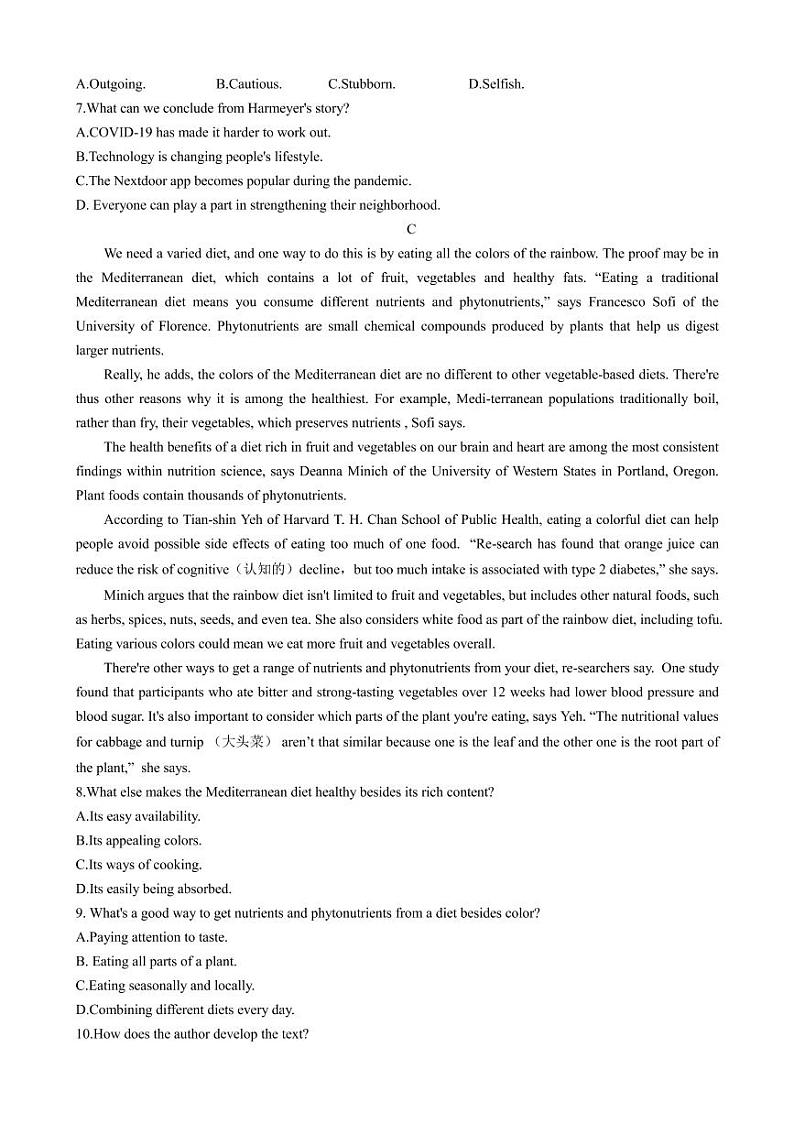 A.Outgoing. B.Cautious. C.Stubborn. D.Selfish.
7.What can we conclude from Harmeyer's story?
A.COVID-19 has made it harder to work out.
B.Technology is changing people's lifestyle.
C.The Nextdoor app becomes popular during the pandemic.
D. Everyone can play a part in strengthening their neighborhood.

C

We need a varied diet, and one way to do this is by eating all the colors of the rainbow. The proof may be in the Mediterranean diet, which contains a lot of fruit, vegetables and healthy fats. “Eating a traditional Mediterranean diet means you consume different nutrients and phytonutrients,” says Francesco Sofi of the University of Florence. Phytonutrients are small chemical compounds produced by plants that help us digest larger nutrients.

Really, he adds, the colors of the Mediterranean diet are no different to other vegetable-based diets. There're thus other reasons why it is among the healthiest. For example, Medi-terranean populations traditionally boil, rather than fry, their vegetables, which preserves nutrients , Sofi says.

The health benefits of a diet rich in fruit and vegetables on our brain and heart are among the most consistent findings within nutrition science, says Deanna Minich of the University of Western States in Portland, Oregon. Plant foods contain thousands of phytonutrients.

According to Tian-shin Yeh of Harvard T. H. Chan School of Public Health, eating a colorful diet can help people avoid possible side effects of eating too much of one food. “Re-search has found that orange juice can reduce the risk of cognitive（认知的）decline，but too much intake is associated with type 2 diabetes,” she says.

Minich argues that the rainbow diet isn't limited to fruit and vegetables, but includes other natural foods, such as herbs, spices, nuts, seeds, and even tea. She also considers white food as part of the rainbow diet, including tofu. Eating various colors could mean we eat more fruit and vegetables overall.

There're other ways to get a range of nutrients and phytonutrients from your diet, re-searchers say. One study found that participants who ate bitter and strong-tasting vegetables over 12 weeks had lower blood pressure and blood sugar. It's also important to consider which parts of the plant you're eating, says Yeh. “The nutritional values for cabbage and turnip （大头菜） aren’t that similar because one is the leaf and the other one is the root part of the plant,” she says.
8.What else makes the Mediterranean diet healthy besides its rich content?
A.Its easy availability.
B.Its appealing colors.
C.Its ways of cooking.
D.Its easily being absorbed.
9. What's a good way to get nutrients and phytonutrients from a diet besides color?
A.Paying attention to taste.
B. Eating all parts of a plant.
C.Eating seasonally and locally.
D.Combining different diets every day.
10.How does the author develop the text?